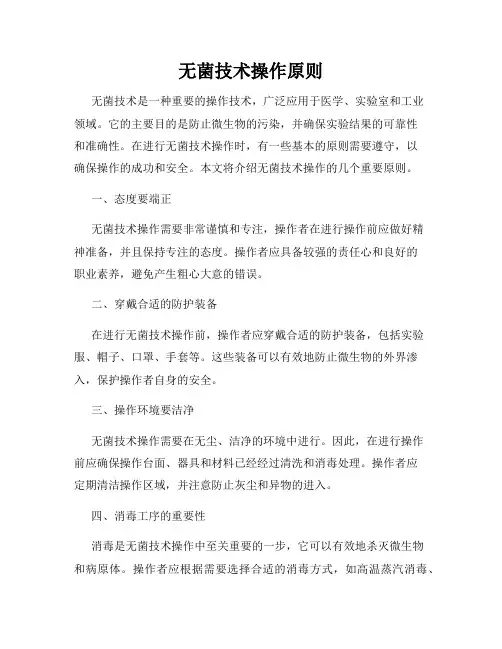 无菌技术操作原则

无菌技术是一种重要的操作技术，广泛应用于医学、实验室和工业领域。它的主要目的是防止微生物的污染，并确保实验结果的可靠性和准确性。在进行无菌技术操作时，有一些基本的原则需要遵守，以确保操作的成功和安全。本文将介绍无菌技术操作的几个重要原则。

一、态度要端正

无菌技术操作需要非常谨慎和专注，操作者在进行操作前应做好精神准备，并且保持专注的态度。操作者应具备较强的责任心和良好的职业素养，避免产生粗心大意的错误。

二、穿戴合适的防护装备

在进行无菌技术操作前，操作者应穿戴合适的防护装备，包括实验服、帽子、口罩、手套等。这些装备可以有效地防止微生物的外界渗入，保护操作者自身的安全。

三、操作环境要洁净

无菌技术操作需要在无尘、洁净的环境中进行。因此，在进行操作前应确保操作台面、器具和材料已经经过清洗和消毒处理。操作者应定期清洁操作区域，并注意防止灰尘和异物的进入。

四、消毒工序的重要性

消毒是无菌技术操作中至关重要的一步，它可以有效地杀灭微生物和病原体。操作者应根据需要选择合适的消毒方式，如高温蒸汽消毒、